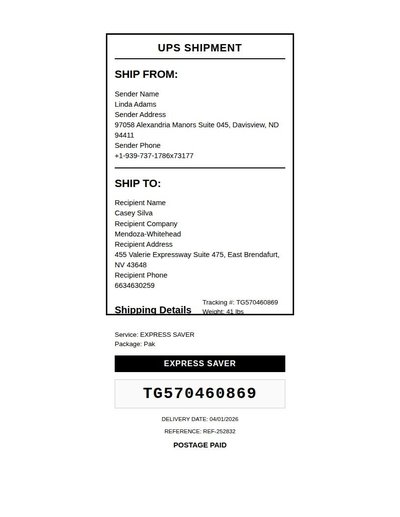 UPS SHIPMENT

SHIP FROM:

Sender Name
Linda Adams
Sender Address
97058 Alexandria Manors Suite 045, Davisview, ND 94411
Sender Phone
+1-939-737-1786x73177

SHIP TO:

Recipient Name
Casey Silva
Recipient Company
Mendoza-Whitehead
Recipient Address
455 Valerie Expressway Suite 475, East Brendafurt, NV 43648
Recipient Phone
6634630259

Shipping Details

Tracking #: TG570460869
Weight: 41 lbs

Service: EXPRESS SAVER
Package: Pak

EXPRESS SAVER

TG570460869

DELIVERY DATE: 04/01/2026

REFERENCE: REF-252832

POSTAGE PAID